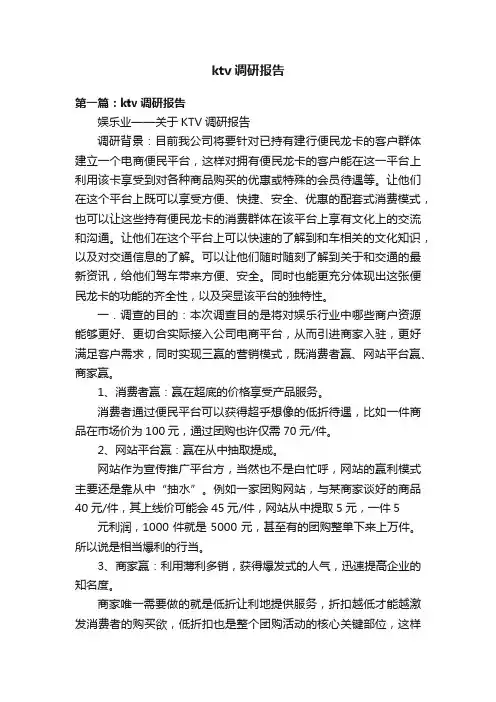 ktv 调研报告

第一篇：ktv 调研报告

娱乐业——关于 KTV 调研报告

调研背景：目前我公司将要针对已持有建行便民龙卡的客户群体建立一个电商便民平台，这样对拥有便民龙卡的客户能在这一平台上利用该卡享受到对各种商品购买的优惠或特殊的会员待遇等。让他们在这个平台上既可以享受方便、快捷、安全、优惠的配套式消费模式，也可以让这些持有便民龙卡的消费群体在该平台上享有文化上的交流和沟通。让他们在这个平台上可以快速的了解到和车相关的文化知识，以及对交通信息的了解。可以让他们随时随刻了解到关于和交通的最新资讯，给他们驾车带来方便、安全。同时也能更充分体现出这张便民龙卡的功能的齐全性，以及突显该平台的独特性。

一．调查的目的：本次调查目的是将对娱乐行业中哪些商户资源能够更好、更切合实际接入公司电商平台，从而引进商家入驻，更好满足客户需求，同时实现三赢的营销模式，既消费者赢、网站平台赢、商家赢。

1、消费者赢：赢在超底的价格享受产品服务。

消费者通过便民平台可以获得超乎想像的低折待遇，比如一件商品在市场价为 100 元，通过团购也许仅需 70 元/件。

2、网站平台赢：赢在从中抽取提成。

网站作为宣传推广平台方，当然也不是白忙呼，网站的赢利模式主要还是靠从中“抽水”。例如一家团购网站，与某商家谈好的商品 40 元/件，其上线价可能会 45 元/件，网站从中提取 5 元，一件 5 元利润，1000 件就是 5000 元，甚至有的团购整单下来上万件。所以说是相当爆利的行当。

3、商家赢：利用薄利多销，获得爆发式的人气，迅速提高企业的知名度。

商家唯一需要做的就是低折让利地提供服务，折扣越低才能越激发消费者的购买欲，低折扣也是整个团购活动的核心关键部位，这样